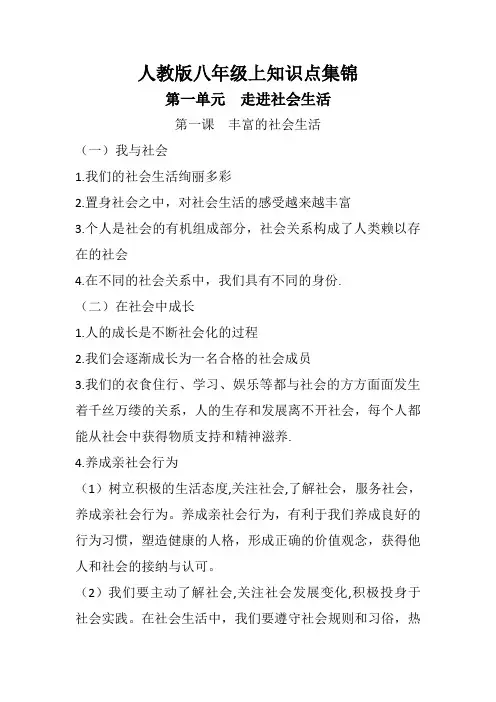 人教版八年级上知识点集锦

第一单元　走进社会生活

第一课　丰富的社会生活

（一）我与社会

1.我们的社会生活绚丽多彩

2.置身社会之中，对社会生活的感受越来越丰富

3.个人是社会的有机组成部分，社会关系构成了人类赖以存在的社会

4.在不同的社会关系中，我们具有不同的身份.

（二）在社会中成长

1.人的成长是不断社会化的过程

2.我们会逐渐成长为一名合格的社会成员

3.我们的衣食住行、学习、娱乐等都与社会的方方面面发生着千丝万缕的关系，人的生存和发展离不开社会，每个人都能从社会中获得物质支持和精神滋养.

4.养成亲社会行为

（1）树立积极的生活态度,关注社会,了解社会，服务社会，养成亲社会行为。养成亲社会行为，有利于我们养成良好的行为习惯，塑造健康的人格，形成正确的价值观念，获得他人和社会的接纳与认可。

（2）我们要主动了解社会,关注社会发展变化,积极投身于社会实践。在社会生活中，我们要遵守社会规则和习俗，热